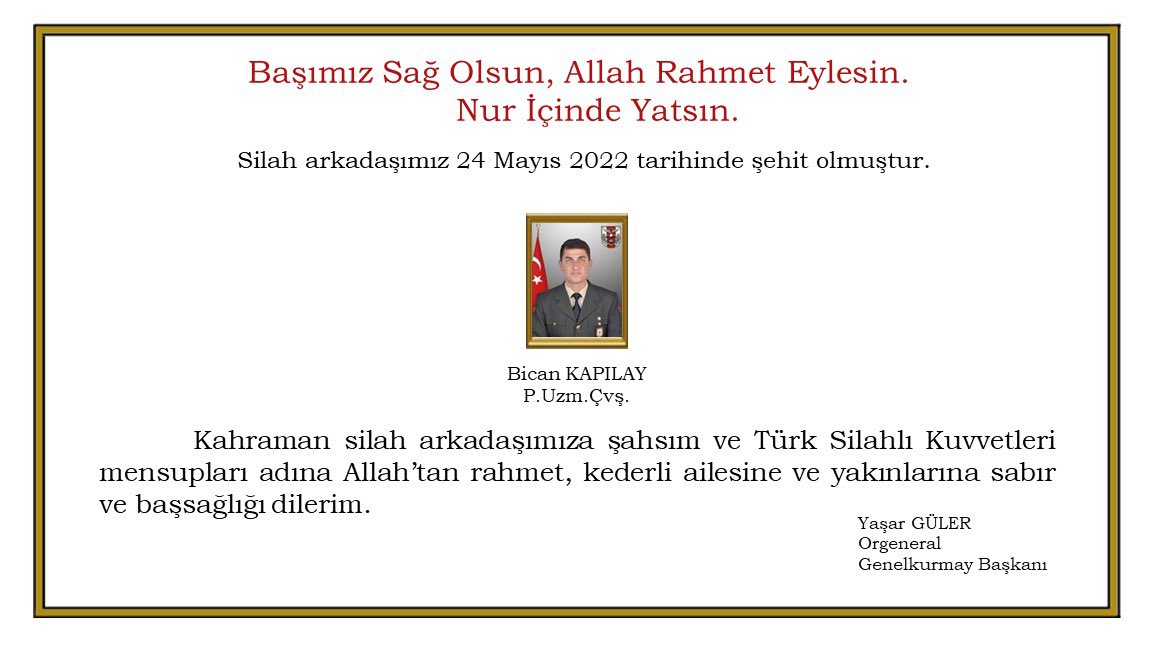 Başımız Sağ Olsun, Allah Rahmet Eylesin.
Nur İçinde Yatsın.

Silah arkadaşımız 24 Mayıs 2022 tarihinde şehit olmuştur.

Bican KAPILAY
P.Uzm.Çvş.

Kahraman silah arkadaşımıza şahsım ve Türk Silahlı Kuvvetleri mensupları adına Allah'tan rahmet, kederli ailesine ve yakınlarına sabır ve başsağlığı dilerim.

Yaşar GÜLER
Orgeneral
Genelkurmay Başkanı